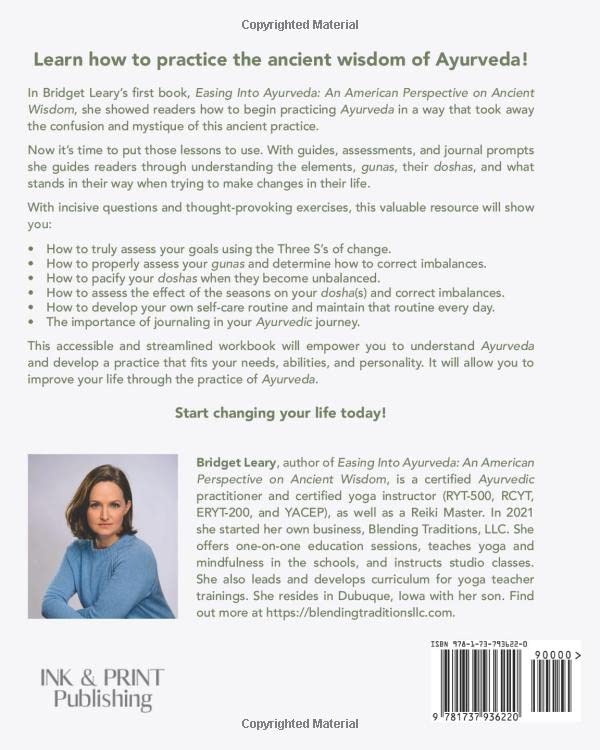 Copyrighted Material

Learn how to practice the ancient wisdom of Ayurveda!

In Bridget Leary's first book, Easing Into Ayurveda: An American Perspective on Ancient Wisdom, she showed readers how to begin practicing Ayurveda in a way that took away the confusion and mystique of this ancient practice.

Now it's time to put those lessons to use. With guides, assessments, and journal prompts she guides readers through understanding the elements, gunas, their doshas, and what stands in their way when trying to make changes in their life.

With incisive questions and thought-provoking exercises, this valuable resource will show you:

• How to truly assess your goals using the Three S's of change.
• How to properly assess your gunas and determine how to correct imbalances.
• How to pacify your doshas when they become unbalanced.
• How to assess the effect of the seasons on your dosha(s) and correct imbalances.
• How to develop your own self-care routine and maintain that routine every day.
• The importance of journaling in your Ayurvedic journey.

This accessible and streamlined workbook will empower you to understand Ayurveda and develop a practice that fits your needs, abilities, and personality. It will allow you to improve your life through the practice of Ayurveda.

Start changing your life today!

Bridget Leary, author of Easing Into Ayurveda: An American Perspective on Ancient Wisdom, is a certified Ayurvedic practitioner and certified yoga instructor (RYT-500, RCYT, ERYT-200, and YACEP), as well as a Reiki Master. In 2021 she started her own business, Blending Traditions, LLC. She offers one-on-one education sessions, teaches yoga and mindfulness in the schools, and instructs studio classes. She also leads and develops curriculum for yoga teacher trainings. She resides in Dubuque, Iowa with her son. Find out more at https://blendingtraditionsllc.com.

INK & PRINT
Publishing

ISBN 978-1-73-793622-0

90000>

9 781737 936220

Copyrighted Material